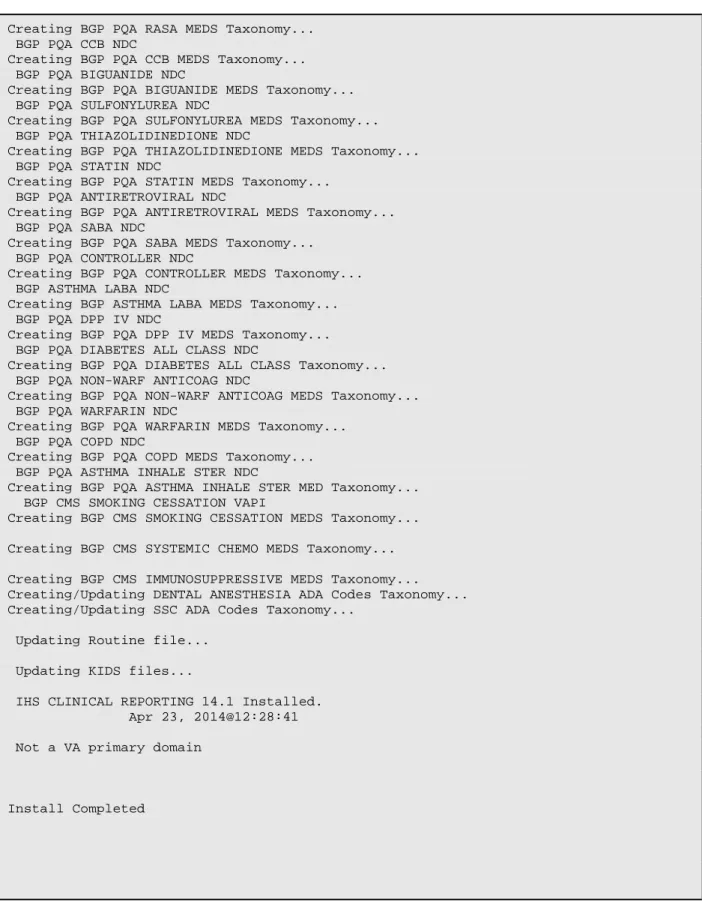 Creating BGP PQA RASA MEDS Taxonomy...
BGP PQA CCB NDC
Creating BGP PQA CCB MEDS Taxonomy...
BGP PQA BIGUANIDE NDC
Creating BGP PQA BIGUANIDE MEDS Taxonomy...
BGP PQA SULFONYLUREA NDC
Creating BGP PQA SULFONYLUREA MEDS Taxonomy...
BGP PQA THIAZOLIDINEDIONE NDC
Creating BGP PQA THIAZOLIDINEDIONE MEDS Taxonomy...
BGP PQA STATIN NDC
Creating BGP PQA STATIN MEDS Taxonomy...
BGP PQA ANTIRETROVIRAL NDC
Creating BGP PQA ANTIRETROVIRAL MEDS Taxonomy...
BGP PQA SABA NDC
Creating BGP PQA SABA MEDS Taxonomy...
BGP PQA CONTROLLER NDC
Creating BGP PQA CONTROLLER MEDS Taxonomy...
BGP ASTHMA LABA NDC
Creating BGP ASTHMA LABA MEDS Taxonomy...
BGP PQA DPP IV NDC
Creating BGP PQA DPP IV MEDS Taxonomy...
BGP PQA DIABETES ALL CLASS NDC
Creating BGP PQA DIABETES ALL CLASS Taxonomy...
BGP PQA NON-WARF ANTICOAG NDC
Creating BGP PQA NON-WARF ANTICOAG MEDS Taxonomy...
BGP PQA WARFARIN NDC
Creating BGP PQA WARFARIN MEDS Taxonomy...
BGP PQA COPD NDC
Creating BGP PQA COPD MEDS Taxonomy...
BGP PQA ASTHMA INHALE STER NDC
Creating BGP PQA ASTHMA INHALE STER MED Taxonomy...
BGP CMS SMOKING CESSATION VAPI
Creating BGP CMS SMOKING CESSATION MEDS Taxonomy...

Creating BGP CMS SYSTEMIC CHEMO MEDS Taxonomy...

Creating BGP CMS IMMUNOSUPPRESSIVE MEDS Taxonomy...
Creating/Updating DENTAL ANESTHESIA ADA Codes Taxonomy...
Creating/Updating SSC ADA Codes Taxonomy...

Updating Routine file...

Updating KIDS files...

IHS CLINICAL REPORTING 14.1 Installed.
Apr 23, 2014@12:28:41

Not a VA primary domain

Install Completed